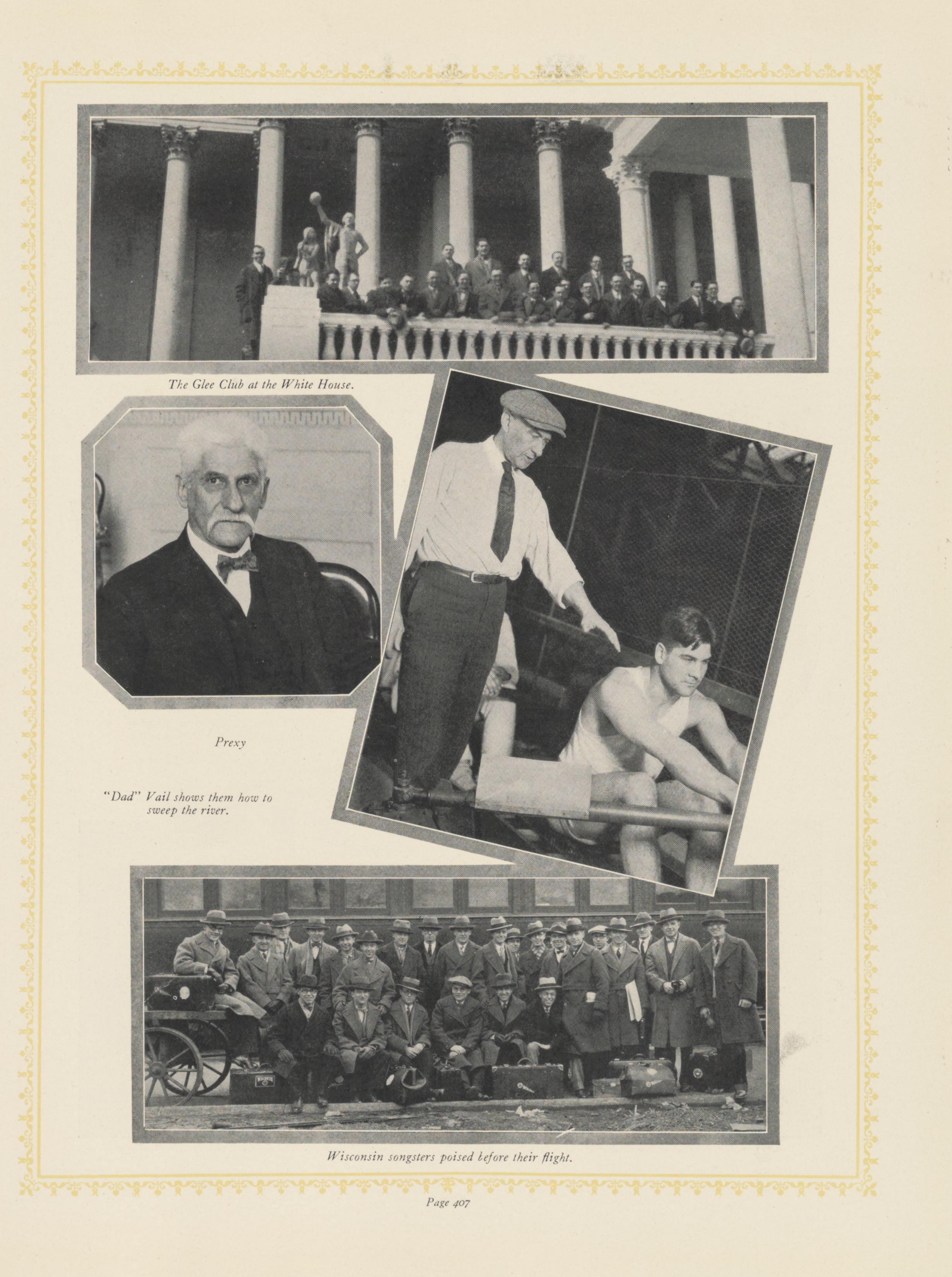 The Glee Club at the White House.

Prexy

"Dad" Vail shows them how to sweep the river.

Wisconsin songsters poised before their flight.

Page 407